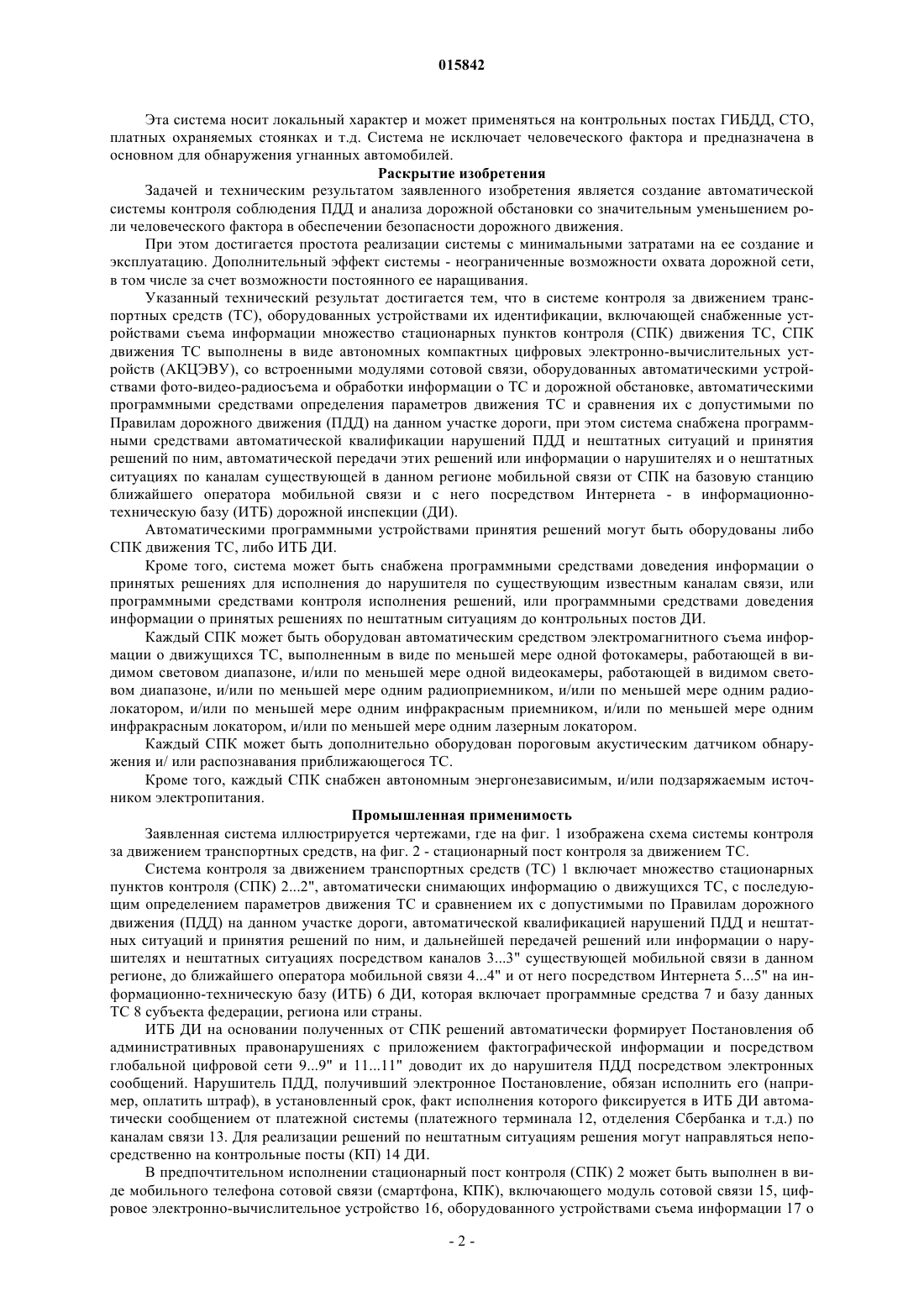 015842

Эта система носит локальный характер и может применяться на контрольных постах ГИБДД, СТО, платных охраняемых стоянках и т.д. Система не исключает человеческого фактора и предназначена в основном для обнаружения угнанных автомобилей.

Раскрытие изобретения

Задачей и техническим результатом заявленного изобретения является создание автоматической системы контроля соблюдения ПДД и анализа дорожной обстановки со значительным уменьшением роли человеческого фактора в обеспечении безопасности дорожного движения.

При этом достигается простота реализации системы с минимальными затратами на ее создание и эксплуатацию. Дополнительный эффект системы - неограниченные возможности охвата дорожной сети, в том числе за счет возможности постоянного ее наращивания.

Указанный технический результат достигается тем, что в системе контроля за движением транспортных средств (ТС), оборудованных устройствами их идентификации, включающей снабженные устройствами съема информации множество стационарных пунктов контроля (СПК) движения ТС, СПК движения ТС выполнены в виде автономных компактных цифровых электронно-вычислительных устройств (АКЦЭВУ), со встроенными модулями сотовой связи, оборудованных автоматическими устройствами фото-видео-радиосъема и обработки информации о ТС и дорожной обстановке, автоматическими программными средствами определения параметров движения ТС и сравнения их с допустимыми по Правилам дорожного движения (ПДД) на данном участке дороги, при этом система снабжена программными средствами автоматической квалификации нарушений ПДД и нештатных ситуаций и принятия решений по ним, автоматической передачи этих решений или информации о нарушителях и о нештатных ситуациях по каналам существующей в данном регионе мобильной связи от СПК на базовую станцию ближайшего оператора мобильной связи и с него посредством Интернета - в информационно-техническую базу (ИТБ) дорожной инспекции (ДИ).

Автоматическими программными устройствами принятия решений могут быть оборудованы либо СПК движения ТС, либо ИТБ ДИ.

Кроме того, система может быть снабжена программными средствами доведения информации о принятых решениях для исполнения до нарушителя по существующим известным каналам связи, или программными средствами контроля исполнения решений, или программными средствами доведения информации о принятых решениях по нештатным ситуациям до контрольных постов ДИ.

Каждый СПК может быть оборудован автоматическим средством электромагнитного съема информации о движущихся ТС, выполненным в виде по меньшей мере одной фотокамеры, работающей в видимом световом диапазоне, и/или по меньшей мере одной видеокамеры, работающей в видимом световом диапазоне, и/или по меньшей мере одним радиоприемником, и/или по меньшей мере одним радиолокатором, и/или по меньшей мере одним инфракрасным приемником, и/или по меньшей мере одним инфракрасным локатором, и/или по меньшей мере одним лазерным локатором.

Каждый СПК может быть дополнительно оборудован пороговым акустическим датчиком обнаружения и/ или распознавания приближающегося ТС.

Кроме того, каждый СПК снабжен автономным энергонезависимым, и/или подзаряжаемым источником электропитания.

Промышленная применимость

Заявленная система иллюстрируется чертежами, где на фиг. 1 изображена схема системы контроля за движением транспортных средств, на фиг. 2 - стационарный пост контроля за движением ТС.

Система контроля за движением транспортных средств (ТС) 1 включает множество стационарных пунктов контроля (СПК) 2...2", автоматически снимающих информацию о движущихся ТС, с последующим определением параметров движения ТС и сравнением их с допустимыми по Правилам дорожного движения (ПДД) на данном участке дороги, автоматической квалификацией нарушений ПДД и нештатных ситуаций и принятия решений по ним, и дальнейшей передачей решений или информации о нарушителях и нештатных ситуациях посредством каналов 3...3" существующей мобильной связи в данном регионе, до ближайшего оператора мобильной связи 4...4" и от него посредством Интернета 5...5" на информационно-техническую базу (ИТБ) 6 ДИ, которая включает программные средства 7 и базу данных ТС 8 субъекта федерации, региона или страны.

ИТБ ДИ на основании полученных от СПК решений автоматически формирует Постановления об административных правонарушениях с приложением фактографической информации и посредством глобальной цифровой сети 9...9" и 11...11" доводит их до нарушителя ПДД посредством электронных сообщений. Нарушитель ПДД, получивший электронное Постановление, обязан исполнить его (например, оплатить штраф), в установленный срок, факт исполнения которого фиксируется в ИТБ ДИ автоматически сообщением от платежной системы (платежного терминала 12, отделения Сбербанка и т.д.) по каналам связи 13. Для реализации решений по нештатным ситуациям решения могут направляться непосредственно на контрольные посты (КП) 14 ДИ.

В предпочтительном исполнении стационарный пост контроля (СПК) 2 может быть выполнен в виде мобильного телефона сотовой связи (смартфона, КПК), включающего модуль сотовой связи 15, цифровое электронно-вычислительное устройство 16, оборудованного устройствами съема информации 17 о

- 2 -